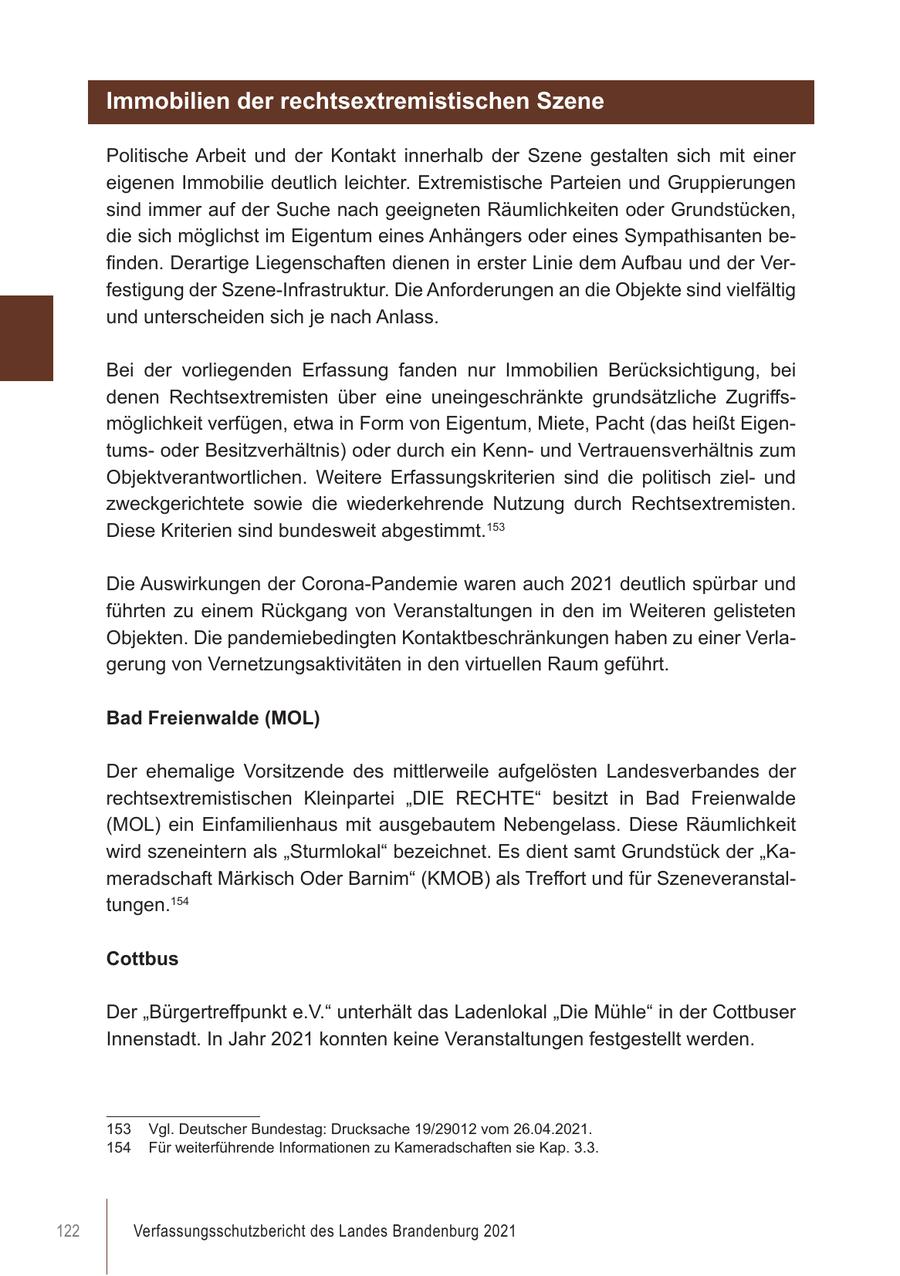 Immobilien der rechtsextremistischen Szene

Politische Arbeit und der Kontakt innerhalb der Szene gestalten sich mit einer eigenen Immobilie deutlich leichter. Extremistische Parteien und Gruppierungen sind immer auf der Suche nach geeigneten Räumlichkeiten oder Grundstücken, die sich möglichst im Eigentum eines Anhängers oder eines Sympathisanten befinden. Derartige Liegenschaften dienen in erster Linie dem Aufbau und der Verfestigung der Szene-Infrastruktur. Die Anforderungen an die Objekte sind vielfältig und unterscheiden sich je nach Anlass.

Bei der vorliegenden Erfassung fanden nur Immobilien Berücksichtigung, bei denen Rechtsextremisten über eine uneingeschränkte grundsätzliche Zugriffsmöglichkeit verfügen, etwa in Form von Eigentum, Miete, Pacht (das heißt Eigentums- oder Besitzverhältnis) oder durch ein Kenn- und Vertrauensverhältnis zum Objektverantwortlichen. Weitere Erfassungskriterien sind die politisch ziel- und zweckgerichtete sowie die wiederkehrende Nutzung durch Rechtsextremisten. Diese Kriterien sind bundesweit abgestimmt.$^{153}$

Die Auswirkungen der Corona-Pandemie waren auch 2021 deutlich spürbar und führten zu einem Rückgang von Veranstaltungen in den im Weiteren gelisteten Objekten. Die pandemiebedingten Kontaktbeschränkungen haben zu einer Verlagerung von Vernetzungsaktivitäten in den virtuellen Raum geführt.

Bad Freienwalde (MOL)

Der ehemalige Vorsitzende des mittlerweile aufgelösten Landesverbandes der rechtsextremistischen Kleinpartei „DIE RECHTE“ besitzt in Bad Freienwalde (MOL) ein Einfamilienhaus mit ausgebautem Nebengelass. Diese Räumlichkeit wird szeneintern als „Sturmlokal“ bezeichnet. Es dient samt Grundstück der „Kameradschaft Märkisch Oder Barnim“ (KMOB) als Treffort und für Szeneveranstaltungen.$^{154}$

Cottbus

Der „Bürgertreffpunkt e.V.“ unterhält das Ladenlokal „Die Mühle“ in der Cottbuser Innenstadt. In Jahr 2021 konnten keine Veranstaltungen festgestellt werden.

153 Vgl. Deutscher Bundestag: Drucksache 19/29012 vom 26.04.2021.
154 Für weiterführende Informationen zu Kameradschaften sie Kap. 3.3.

122 Verfassungsschutzbericht des Landes Brandenburg 2021